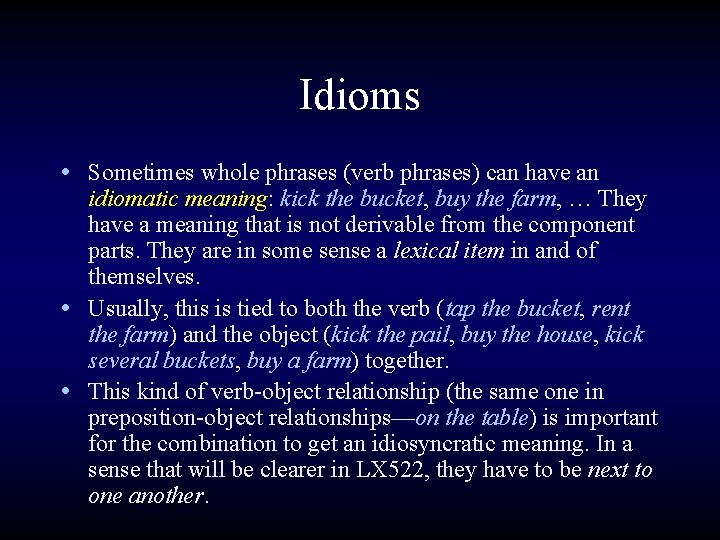 Idioms

• Sometimes whole phrases (verb phrases) can have an idiomatic meaning: kick the bucket, buy the farm, … They have a meaning that is not derivable from the component parts. They are in some sense a lexical item in and of themselves.

• Usually, this is tied to both the verb (tap the bucket, rent the farm) and the object (kick the pail, buy the house, kick several buckets, buy a farm) together.

• This kind of verb-object relationship (the same one in preposition-object relationships—on the table) is important for the combination to get an idiosyncratic meaning. In a sense that will be clearer in LX522, they have to be next to one another.